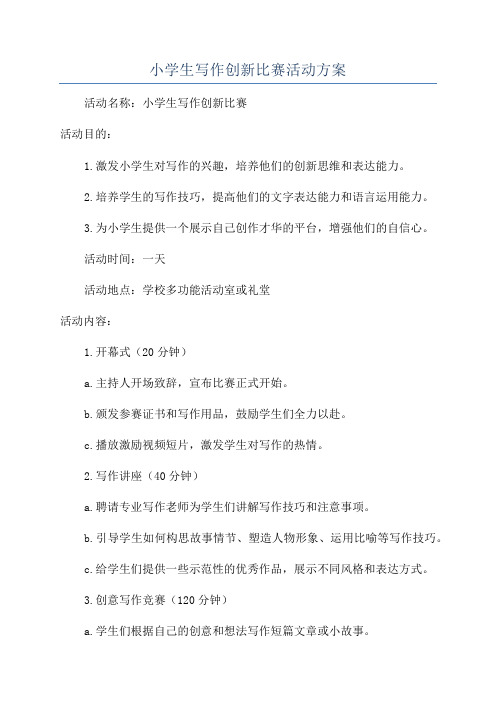 小学生写作创新比赛活动方案

活动名称：小学生写作创新比赛

活动目的：

1.激发小学生对写作的兴趣，培养他们的创新思维和表达能力。

2.培养学生的写作技巧，提高他们的文字表达能力和语言运用能力。

3.为小学生提供一个展示自己创作才华的平台，增强他们的自信心。

活动时间：一天

活动地点：学校多功能活动室或礼堂

活动内容：

1.开幕式（20分钟）

a.主持人开场致辞，宣布比赛正式开始。

b.颁发参赛证书和写作用品，鼓励学生们全力以赴。

c.播放激励视频短片，激发学生对写作的热情。

2.写作讲座（40分钟）

a.聘请专业写作老师为学生们讲解写作技巧和注意事项。

b.引导学生如何构思故事情节、塑造人物形象、运用比喻等写作技巧。

c.给学生们提供一些示范性的优秀作品，展示不同风格和表达方式。

3.创意写作竞赛（120分钟）

a.学生们根据自己的创意和想法写作短篇文章或小故事。